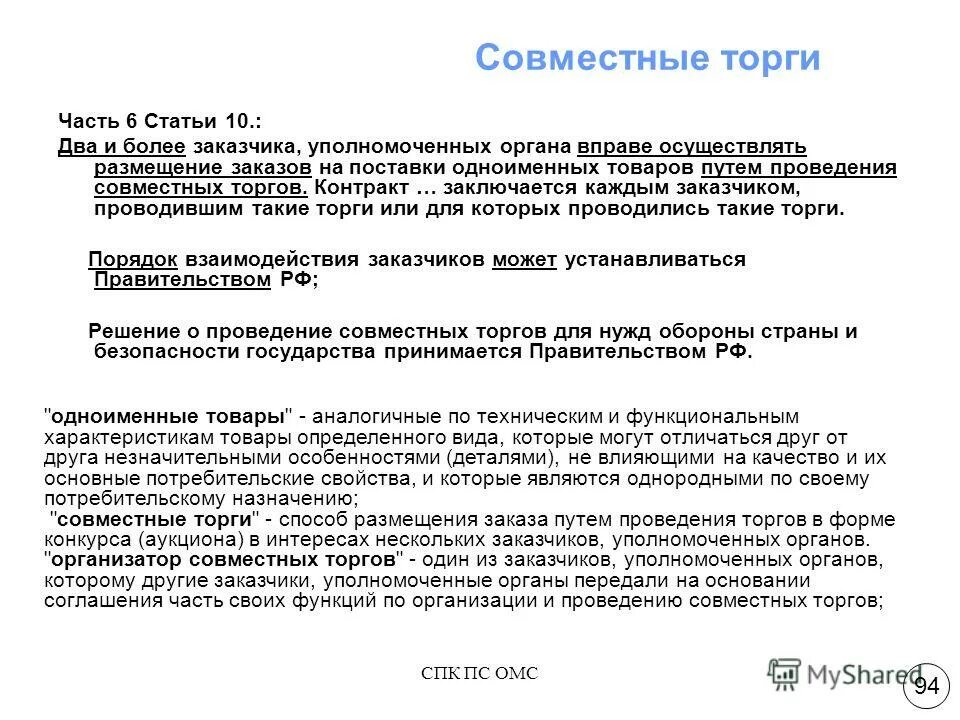 Совместные торги

Часть 6 Статьи 10.:

Два и более заказчика, уполномоченных органа вправе осуществлять размещение заказов на поставки одноименных товаров путем проведения совместных торгов. Контракт … заключается каждым заказчиком, проводившим такие торги или для которых проводились такие торги.

Порядок взаимодействия заказчиков может устанавливаться Правительством РФ;

Решение о проведение совместных торгов для нужд обороны страны и безопасности государства принимается Правительством РФ.

"одноименные товары" - аналогичные по техническим и функциональным характеристикам товары определенного вида, которые могут отличаться друг от друга незначительными особенностями (деталями), не влияющими на качество и их основные потребительские свойства, и которые являются однородными по своему потребительскому назначению;
"совместные торги" - способ размещения заказа путем проведения торгов в форме конкурса (аукциона) в интересах нескольких заказчиков, уполномоченных органов.
"организатор совместных торгов" - один из заказчиков, уполномоченных органов, которому другие заказчики, уполномоченные органы передали на основании соглашения часть своих функций по организации и проведению совместных торгов;

СПК ПС ОМС

MyShared

94